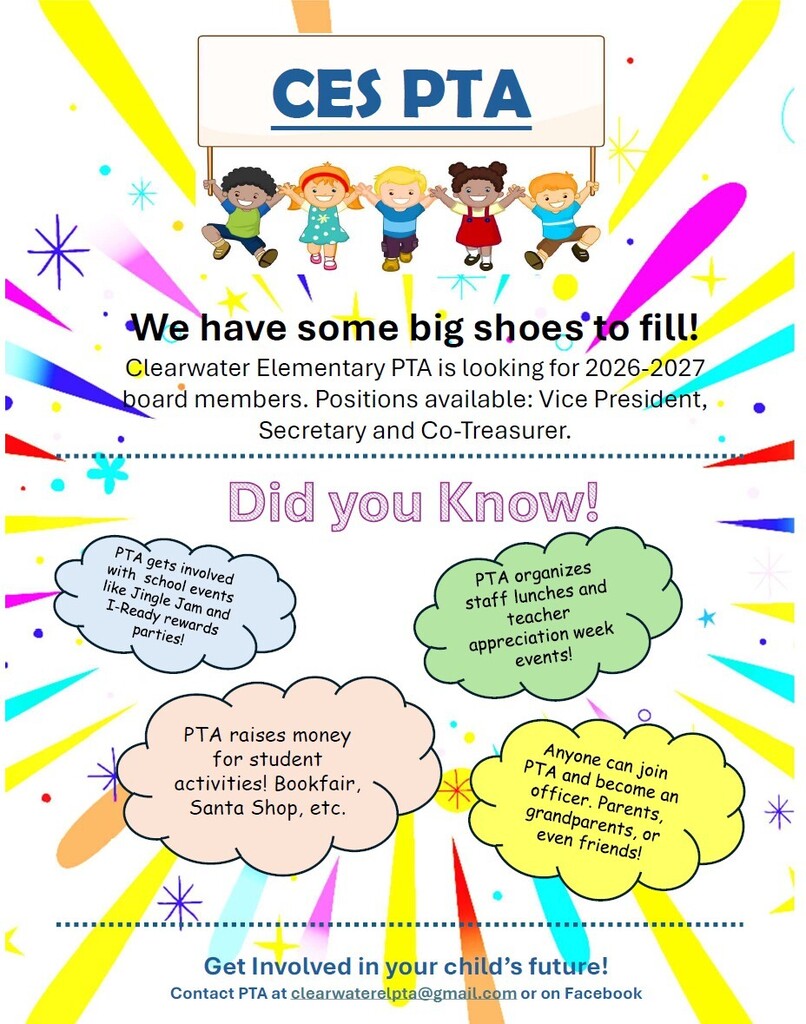 CES PTA

We have some big shoes to fill!

Clearwater Elementary PTA is looking for 2026-2027 board members. Positions available: Vice President, Secretary and Co-Treasurer.

Did you Know!

PTA gets involved with school events like Jingle Jam and I-Ready rewards parties!

PTA organizes staff lunches and teacher appreciation week events!

PTA raises money for student activities! Bookfair, Santa Shop, etc.

Anyone can join PTA and become an officer. Parents, grandparents, or even friends!

Get Involved in your child's future!

Contact PTA at clearwaterelpta@gmail.com or on Facebook